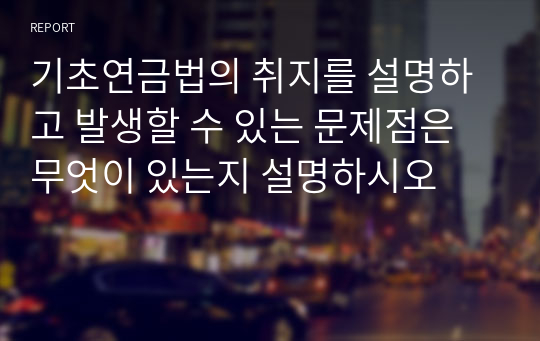 REPORT

기초연금법의 취지를 설명하고 발생할 수 있는 문제점은 무엇이 있는지 설명하시오